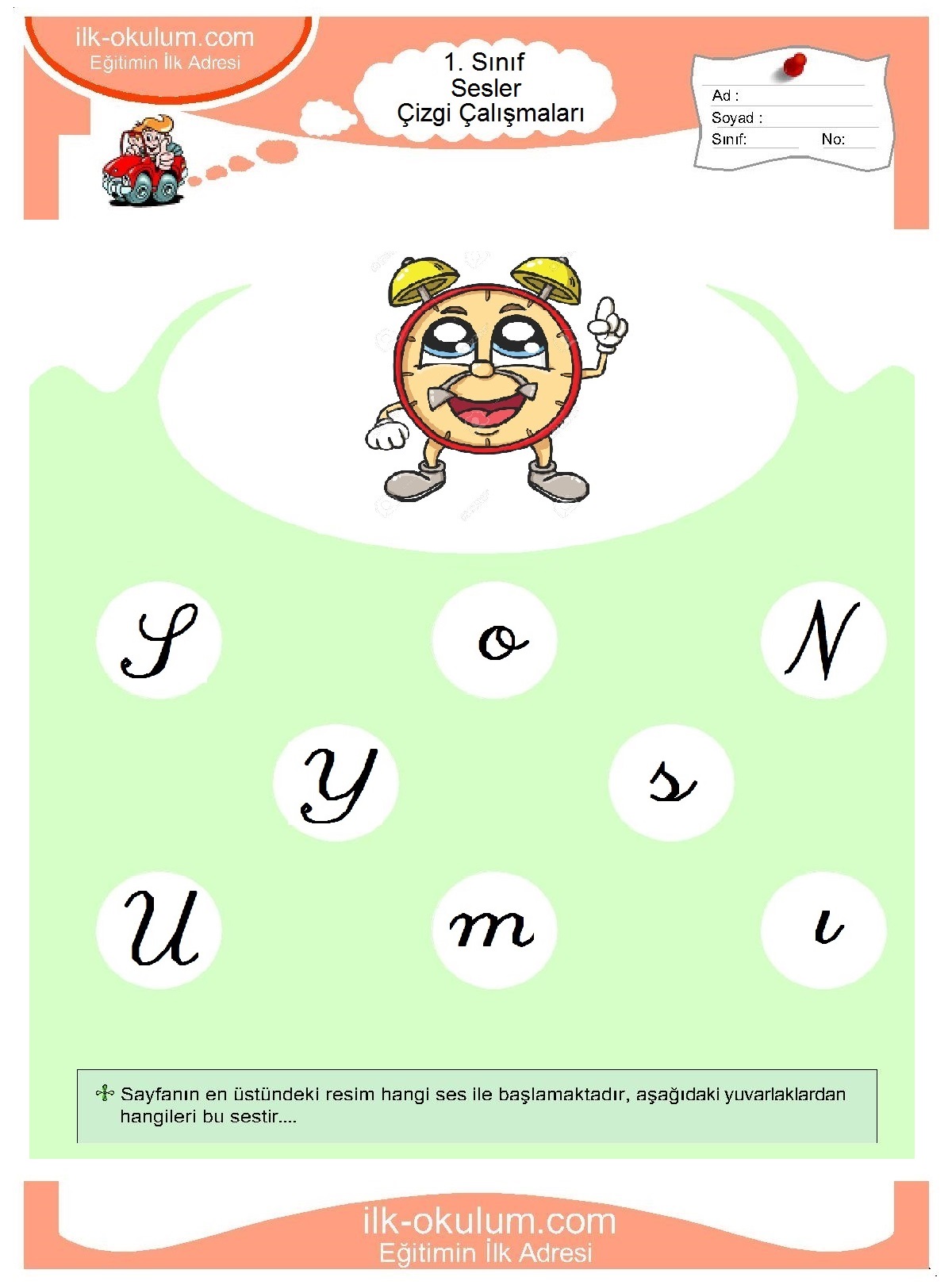 ilk-okulum.com
Eğitimin İlk Adresi

1. Sınıf
Sesler
Çizgi Çalışmaları

Ad :
Soyad :
Sınıf: No:

S o N

y s

U m ı

Sayfanın en üstündeki resim hangi ses ile başlamaktadır, aşağıdaki yuvarlaklardan hangileri bu sestir....

ilk-okulum.com
Eğitimin İlk Adresi